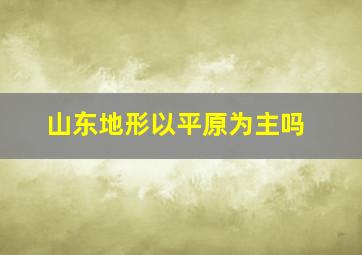 山东地形以平原为主吗